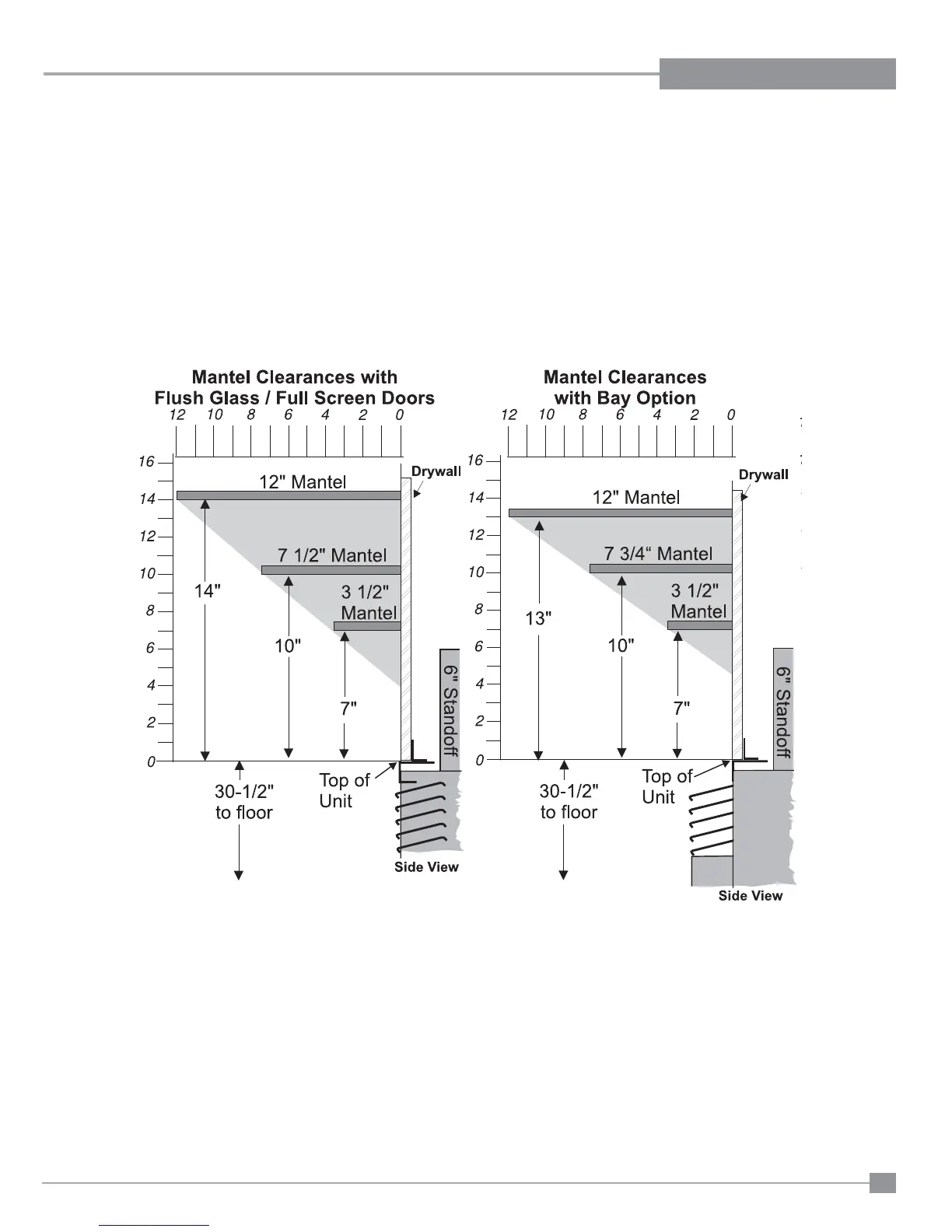 Mantel Clearances with Flush Glass / Full Screen Doors

12 10 8 6 4 2 0

16
14
12
10
8
6
4
2
0

12" Mantel

Drywall

7 1/2" Mantel

3 1/2" Mantel

14"

10"

7"

6" Standoff

30-1/2" to floor

Top of Unit

Side View

Mantel Clearances with Bay Option

12 10 8 6 4 2 0

16
14
12
10
8
6
4
2
0

12" Mantel

Drywall

7 3/4“ Mantel

3 1/2" Mantel

13"

10"

7"

6" Standoff

30-1/2" to floor

Top of Unit

Side View